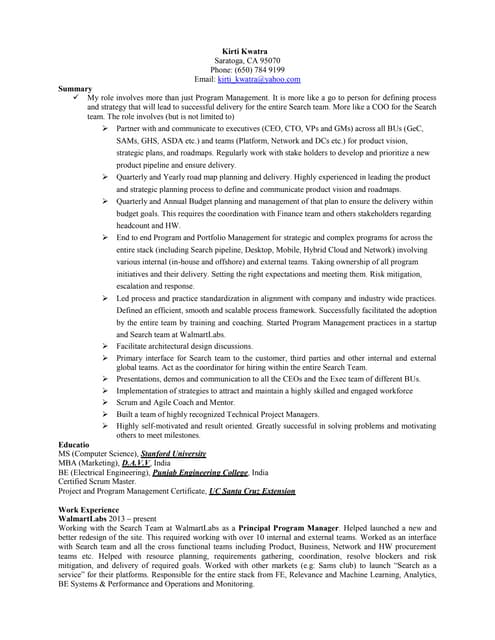 Kirti Kwatra
Saratoga, CA 95070
Phone: (650) 784 9199
Email: kirti_kwatra@yahoo.com

Summary

✓ My role involves more than just Program Management. It is more like a go to person for defining process and strategy that will lead to successful delivery for the entire Search team. More like a COO for the Search team. The role involves (but is not limited to)

➢ Partner with and communicate to executives (CEO, CTO, VPs and GMs) across all BUs (GeC, SAMs, GHS, ASDA etc.) and teams (Platform, Network and DCs etc.) for product vision, strategic plans, and roadmaps. Regularly work with stake holders to develop and prioritize a new product pipeline and ensure delivery.

➢ Quarterly and Yearly road map planning and delivery. Highly experienced in leading the product and strategic planning process to define and communicate product vision and roadmaps.

➢ Quarterly and Annual Budget planning and management of that plan to ensure the delivery within budget goals. This requires the coordination with Finance team and others stakeholders regarding headcount and HW.

➢ End to end Program and Portfolio Management for strategic and complex programs for across the entire stack (including Search pipeline, Desktop, Mobile, Hybrid Cloud and Network) involving various internal (in-house and offshore) and external teams. Taking ownership of all program initiatives and their delivery. Setting the right expectations and meeting them. Risk mitigation, escalation and response.

➢ Led process and practice standardization in alignment with company and industry wide practices. Defined an efficient, smooth and scalable process framework. Successfully facilitated the adoption by the entire team by training and coaching. Started Program Management practices in a startup and Search team at WalmartLabs.

➢ Facilitate architectural design discussions.

➢ Primary interface for Search team to the customer, third parties and other internal and external global teams. Act as the coordinator for hiring within the entire Search Team.

➢ Presentations, demos and communication to all the CEOs and the Exec team of different BUs.

➢ Implementation of strategies to attract and maintain a highly skilled and engaged workforce

➢ Scrum and Agile Coach and Mentor.

➢ Built a team of highly recognized Technical Project Managers.

➢ Highly self-motivated and result oriented. Greatly successful in solving problems and motivating others to meet milestones.

Educatio
MS (Computer Science), Stanford University
MBA (Marketing), D.A.V.V, India
BE (Electrical Engineering), Punjab Engineering College, India
Certified Scrum Master.
Project and Program Management Certificate, UC Santa Cruz Extension

Work Experience
WalmartLabs 2013 – present
Working with the Search Team at WalmartLabs as a Principal Program Manager. Helped launched a new and better redesign of the site. This required working with over 10 internal and external teams. Worked as an interface with Search team and all the cross functional teams including Product, Business, Network and HW procurement teams etc. Helped with resource planning, requirements gathering, coordination, resolve blockers and risk mitigation, and delivery of required goals. Worked with other markets (e.g: Sams club) to launch "Search as a service" for their platforms. Responsible for the entire stack from FE, Relevance and Machine Learning, Analytics, BE Systems & Performance and Operations and Monitoring.